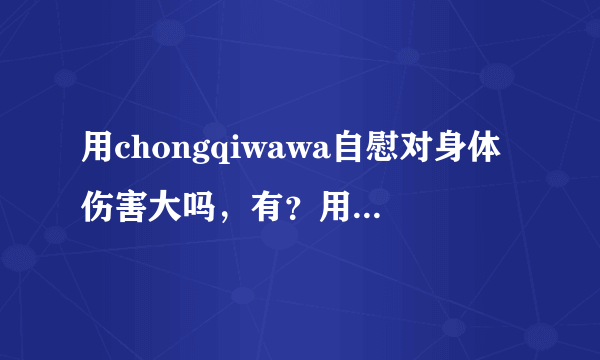 用chongqiwawa自慰对身体伤害大吗，有？用...